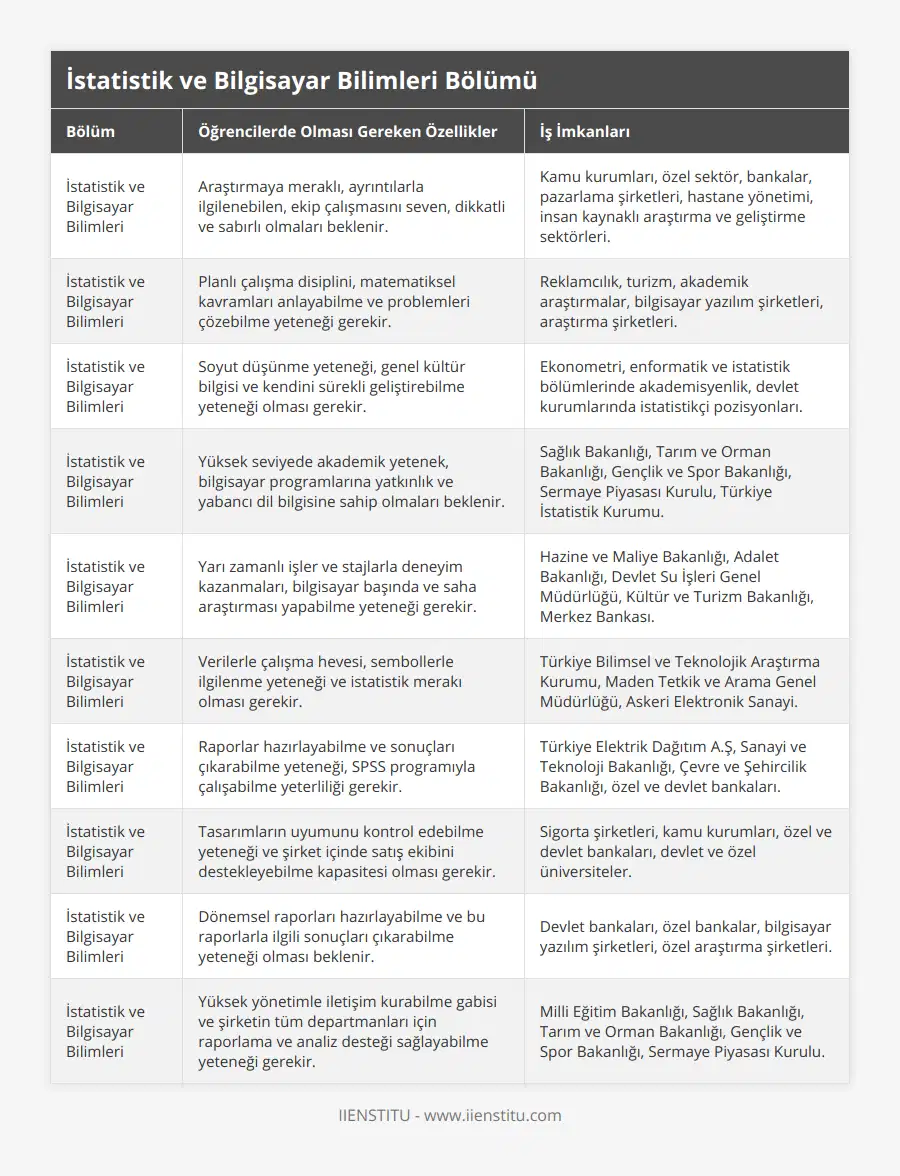 İstatistik ve Bilgisayar Bilimleri Bölümü

| Bölüm | Öğrencilerde Olması Gereken Özellikler | İş İmkanları |
|---|---|---|
| İstatistik ve Bilgisayar Bilimleri | Araştırmaya meraklı, ayrıntılarla ilgilenebilen, ekip çalışmasını seven, dikkatli ve sabırlı olmaları beklenir. | Kamu kurumları, özel sektör, bankalar, pazarlama şirketleri, hastane yönetimi, insan kaynaklı araştırma ve geliştirme sektörleri. |
| İstatistik ve Bilgisayar Bilimleri | Planlı çalışma disiplini, matematiksel kavramları anlayabilme ve problemleri çözebilme yeteneği gerekir. | Reklamcılık, turizm, akademik araştırmalar, bilgisayar yazılım şirketleri, araştırma şirketleri. |
| İstatistik ve Bilgisayar Bilimleri | Soyut düşünme yeteneği, genel kültür bilgisi ve kendini sürekli geliştirebilme yeteneği olması gerekir. | Ekonometri, enformatik ve istatistik bölümlerinde akademisyenlik, devlet kurumlarında istatistikçi pozisyonları. |
| İstatistik ve Bilgisayar Bilimleri | Yüksek seviyede akademik yetenek, bilgisayar programlarına yatkınlık ve yabancı dil bilgisine sahip olmaları beklenir. | Sağlık Bakanlığı, Tarım ve Orman Bakanlığı, Gençlik ve Spor Bakanlığı, Sermaye Piyasası Kurulu, Türkiye İstatistik Kurumu. |
| İstatistik ve Bilgisayar Bilimleri | Yarı zamanlı işler ve stajlarla deneyim kazanmaları, bilgisayar başında ve saha araştırması yapabilme yeteneği gerekir. | Hazine ve Maliye Bakanlığı, Adalet Bakanlığı, Devlet Su İşleri Genel Müdürlüğü, Kültür ve Turizm Bakanlığı, Merkez Bankası. |
| İstatistik ve Bilgisayar Bilimleri | Verilerle çalışma hevesi, sembollerle ilgilenme yeteneği ve istatistik merakı olması gerekir. | Türkiye Bilimsel ve Teknolojik Araştırma Kurumu, Maden Tetkik ve Arama Genel Müdürlüğü, Askeri Elektronik Sanayi. |
| İstatistik ve Bilgisayar Bilimleri | Raporlar hazırlayabilme ve sonuçları çıkarabilme yeteneği, SPSS programıyla çalışabilme yeterliliği gerekir. | Türkiye Elektrik Dağıtım A.Ş, Sanayi ve Teknoloji Bakanlığı, Çevre ve Şehircilik Bakanlığı, özel ve devlet bankaları. |
| İstatistik ve Bilgisayar Bilimleri | Tasarımların uyumunu kontrol edebilme yeteneği ve şirket içinde satış ekibini destekleyebilme kapasitesi olması gerekir. | Sigorta şirketleri, kamu kurumları, özel ve devlet bankaları, devlet ve özel üniversiteler. |
| İstatistik ve Bilgisayar Bilimleri | Dönemsel raporları hazırlayabilme ve bu raporlarla ilgili sonuçları çıkarabilme yeteneği olması beklenir. | Devlet bankaları, özel bankalar, bilgisayar yazılım şirketleri, özel araştırma şirketleri. |
| İstatistik ve Bilgisayar Bilimleri | Yüksek yönetimle iletişim kurabilme gabisi ve şirketin tüm departmanları için raporlama ve analiz desteği sağlayabilme yeteneği gerekir. | Milli Eğitim Bakanlığı, Sağlık Bakanlığı, Tarım ve Orman Bakanlığı, Gençlik ve Spor Bakanlığı, Sermaye Piyasası Kurulu. |

IIENSTITU - www.iienstitu.com